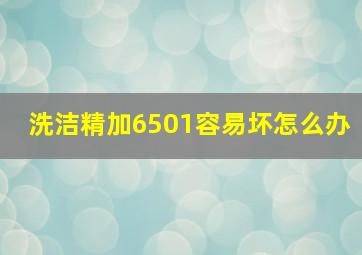 洗洁精加6501容易坏怎么办